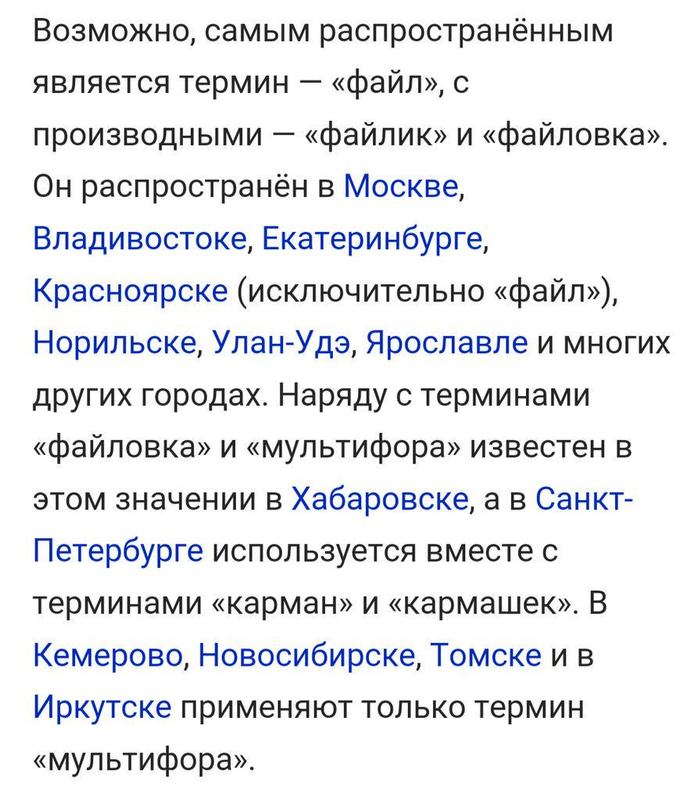 Возможно, самым распространённым является термин — «файл», с производными — «файлик» и «файловка». Он распространён в Москве, Владивостоке, Екатеринбурге, Красноярске (исключительно «файл»), Норильске, Улан-Удэ, Ярославле и многих других городах. Наряду с терминами «файловка» и «мультифора» известен в этом значении в Хабаровске, а в Санкт-Петербурге используется вместе с терминами «карман» и «кармашек». В Кемерово, Новосибирске, Томске и в Иркутске применяют только термин «мультифора».